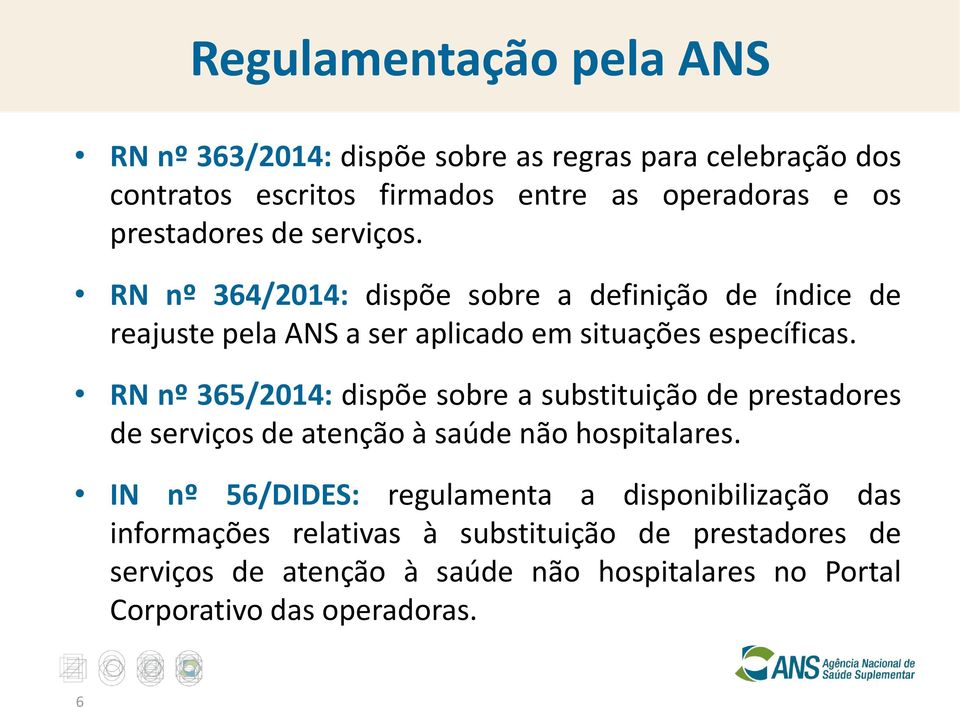 Regulamentação pela ANS

• RN nº 363/2014: dispõe sobre as regras para celebração dos contratos escritos firmados entre as operadoras e os prestadores de serviços.

• RN nº 364/2014: dispõe sobre a definição de índice de reajuste pela ANS a ser aplicado em situações específicas.

• RN nº 365/2014: dispõe sobre a substituição de prestadores de serviços de atenção à saúde não hospitalares.

• IN nº 56/DIDES: regulamenta a disponibilização das informações relativas à substituição de prestadores de serviços de atenção à saúde não hospitalares no Portal Corporativo das operadoras.

6

ANS Agência Nacional de Saúde Suplementar